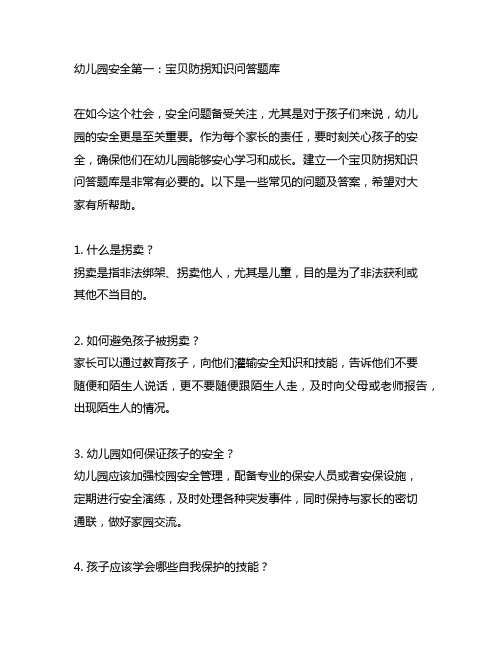 幼儿园安全第一：宝贝防拐知识问答题库

在如今这个社会，安全问题备受关注，尤其是对于孩子们来说，幼儿园的安全更是至关重要。作为每个家长的责任，要时刻关心孩子的安全，确保他们在幼儿园能够安心学习和成长。建立一个宝贝防拐知识问答题库是非常有必要的。以下是一些常见的问题及答案，希望对大家有所帮助。

1. 什么是拐卖？
拐卖是指非法绑架、拐卖他人，尤其是儿童，目的是为了非法获利或其他不当目的。

2. 如何避免孩子被拐卖？
家长可以通过教育孩子，向他们灌输安全知识和技能，告诉他们不要随便和陌生人说话，更不要随便跟陌生人走，及时向父母或老师报告，出现陌生人的情况。

3. 幼儿园如何保证孩子的安全？
幼儿园应该加强校园安全管理，配备专业的保安人员或者安保设施，定期进行安全演练，及时处理各种突发事件，同时保持与家长的密切通联，做好家园交流。

4. 孩子应该学会哪些自我保护的技能？